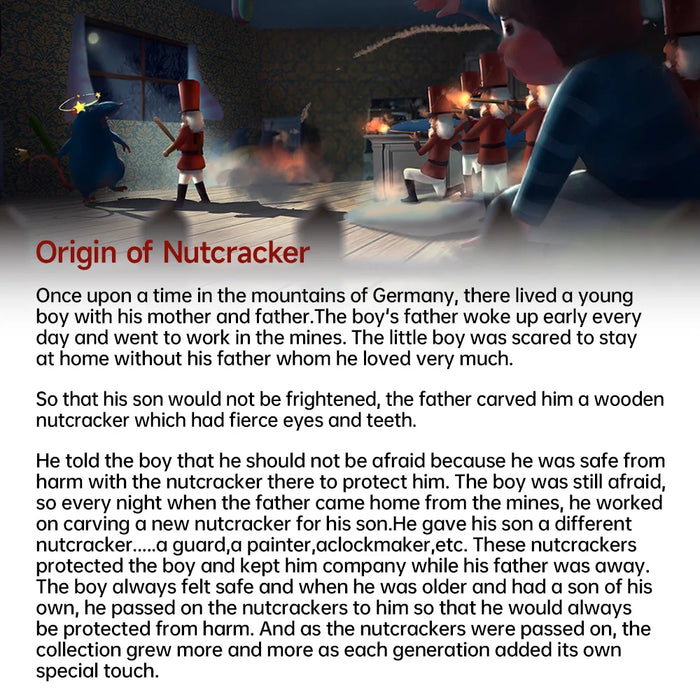 Origin of Nutcracker

Once upon a time in the mountains of Germany, there lived a young boy with his mother and father.The boy's father woke up early every day and went to work in the mines. The little boy was scared to stay at home without his father whom he loved very much.

So that his son would not be frightened, the father carved him a wooden nutcracker which had fierce eyes and teeth.

He told the boy that he should not be afraid because he was safe from harm with the nutcracker there to protect him. The boy was still afraid, so every night when the father came home from the mines, he worked on carving a new nutcracker for his son.He gave his son a different nutcracker.....a guard,a painter,aclockmaker,etc. These nutcrackers protected the boy and kept him company while his father was away. The boy always felt safe and when he was older and had a son of his own, he passed on the nutcrackers to him so that he would always be protected from harm. And as the nutcrackers were passed on, the collection grew more and more as each generation added its own special touch.